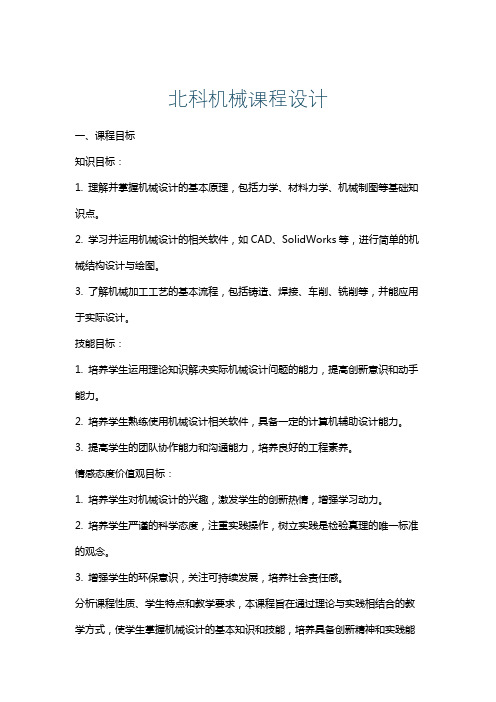 北科机械课程设计

一、课程目标

知识目标：

1. 理解并掌握机械设计的基本原理，包括力学、材料力学、机械制图等基础知识点。

2. 学习并运用机械设计的相关软件，如 CAD、SolidWorks 等，进行简单的机械结构设计与绘图。

3. 了解机械加工工艺的基本流程，包括铸造、焊接、车削、铣削等，并能应用于实际设计。

技能目标：

1. 培养学生运用理论知识解决实际机械设计问题的能力，提高创新意识和动手能力。

2. 培养学生熟练使用机械设计相关软件，具备一定的计算机辅助设计能力。

3. 提高学生的团队协作能力和沟通能力，培养良好的工程素养。

情感态度价值观目标：

1. 培养学生对机械设计的兴趣，激发学生的创新热情，增强学习动力。

2. 培养学生严谨的科学态度，注重实践操作，树立实践是检验真理的唯一标准的观念。

3. 增强学生的环保意识，关注可持续发展，培养社会责任感。

分析课程性质、学生特点和教学要求，本课程旨在通过理论与实践相结合的教学方式，使学生掌握机械设计的基本知识和技能，培养具备创新精神和实践能